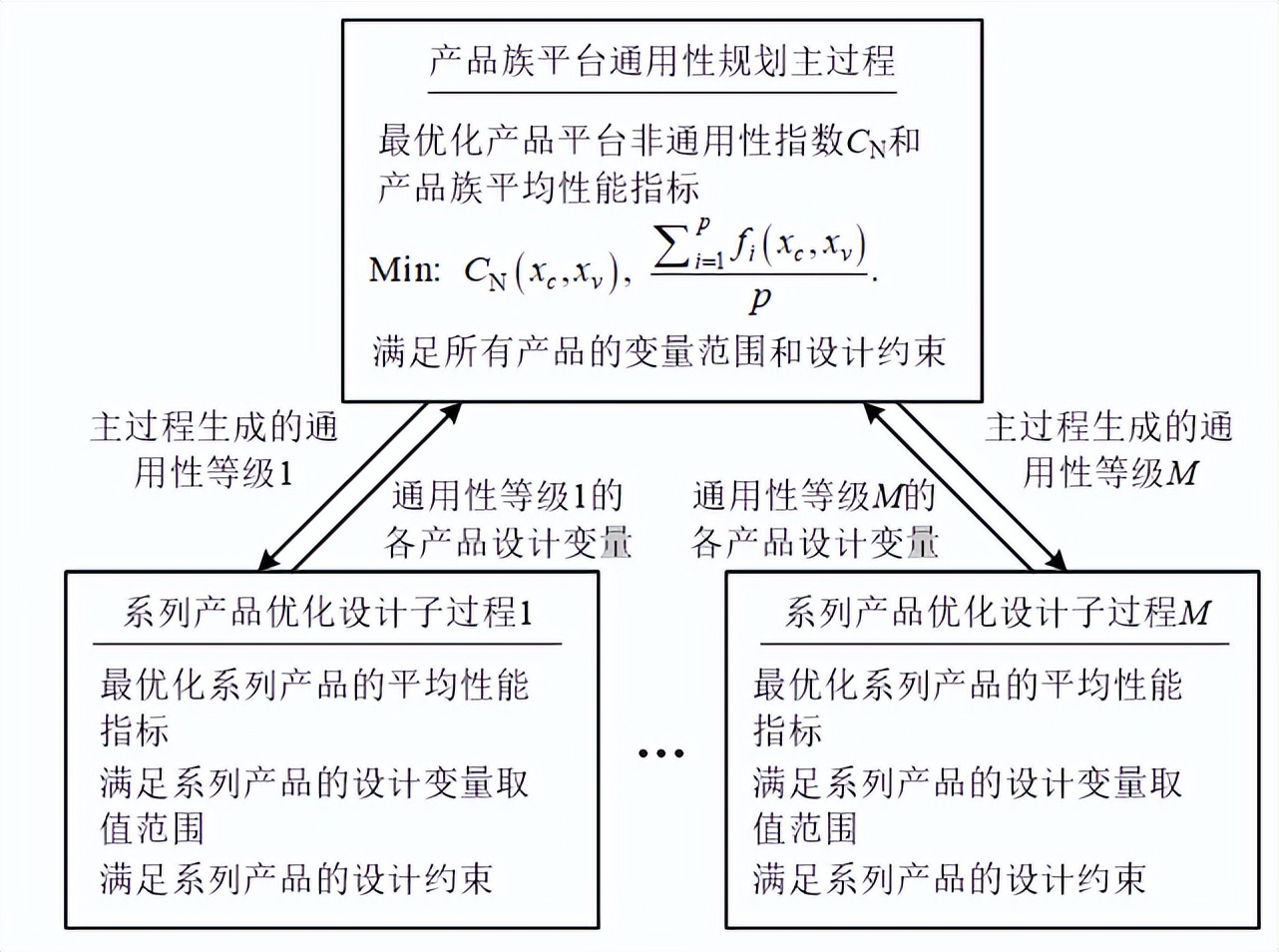 产品族平台通用性规划主过程

最优化产品平台非通用性指数$C_N$和产品族平均性能指标

Min: $C_N(x_c, x_v)$, $\frac{\sum_{i=1}^{p} f_i(x_c, x_v)}{p}$.

满足所有产品的变量范围和设计约束

主过程生成的通用性等级1

通用性等级1的各产品设计变量

通用性等级$M$的各产品设计变量

主过程生成的通用性等级$M$

系列产品优化设计子过程1

最优化系列产品的平均性能指标

满足系列产品的设计变量取值范围

满足系列产品的设计约束

…

系列产品优化设计子过程$M$

最优化系列产品的平均性能指标

满足系列产品的设计变量取值范围

满足系列产品的设计约束